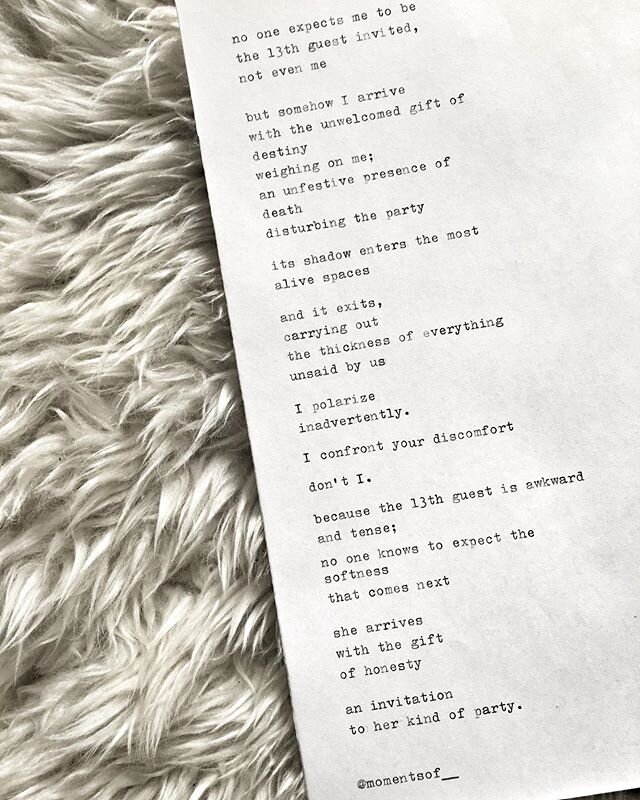 no one expects me to be
the 13th guest invited,
not even me

but somehow I arrive
with the unwelcomed gift of
destiny
weighing on me;
an unfestive presence of
death
disturbing the party

its shadow enters the most
alive spaces

and it exits,
carrying out
the thickness of everything
unsaid by us

I polarize
inadvertently.

I confront your discomfort

don't I.

because the 13th guest is awkward
and tense;

no one knows to expect the
softness
that comes next

she arrives
with the gift
of honesty

an invitation
to her kind of party.

@momentsof__